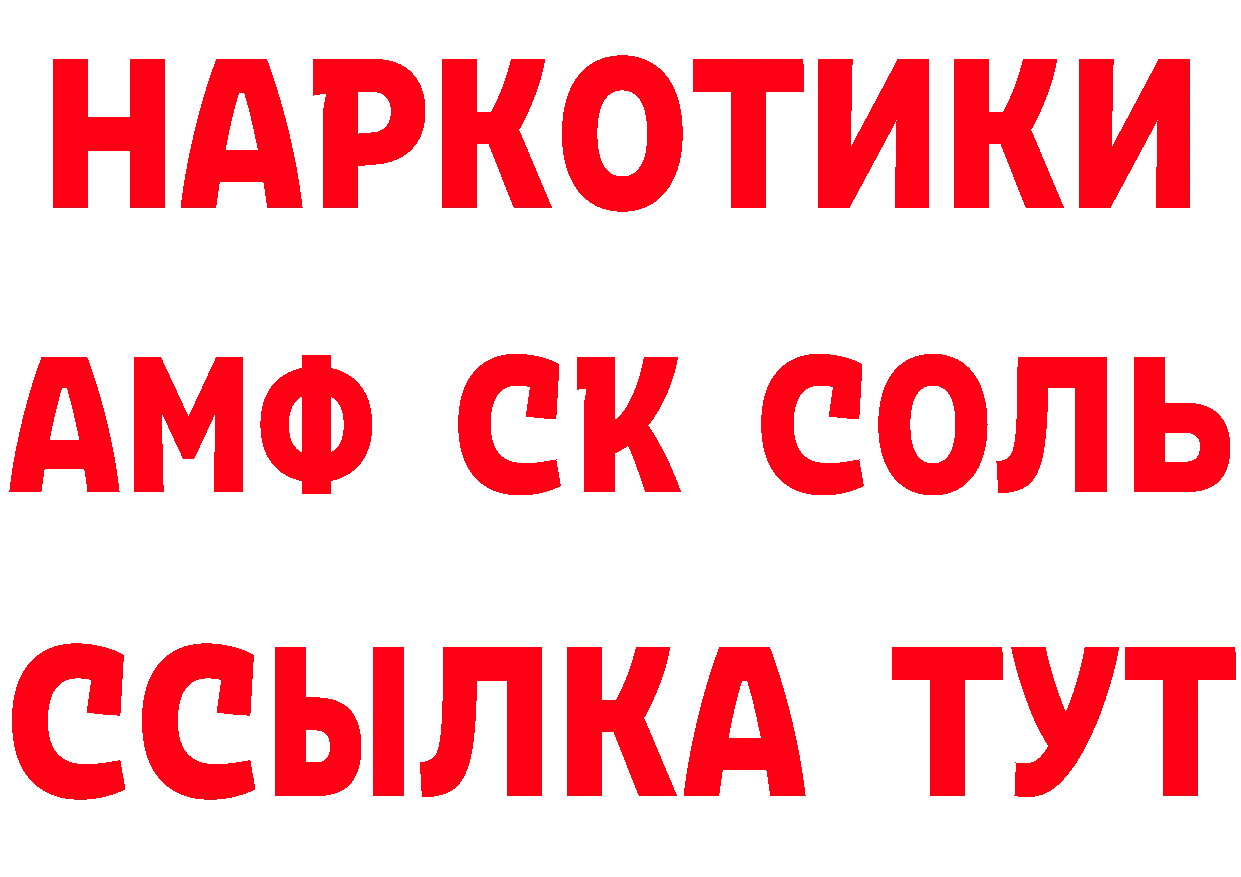 НАРКОТИКИ
АМФ СК СОЛЬ
ССЫЛКА ТУТ